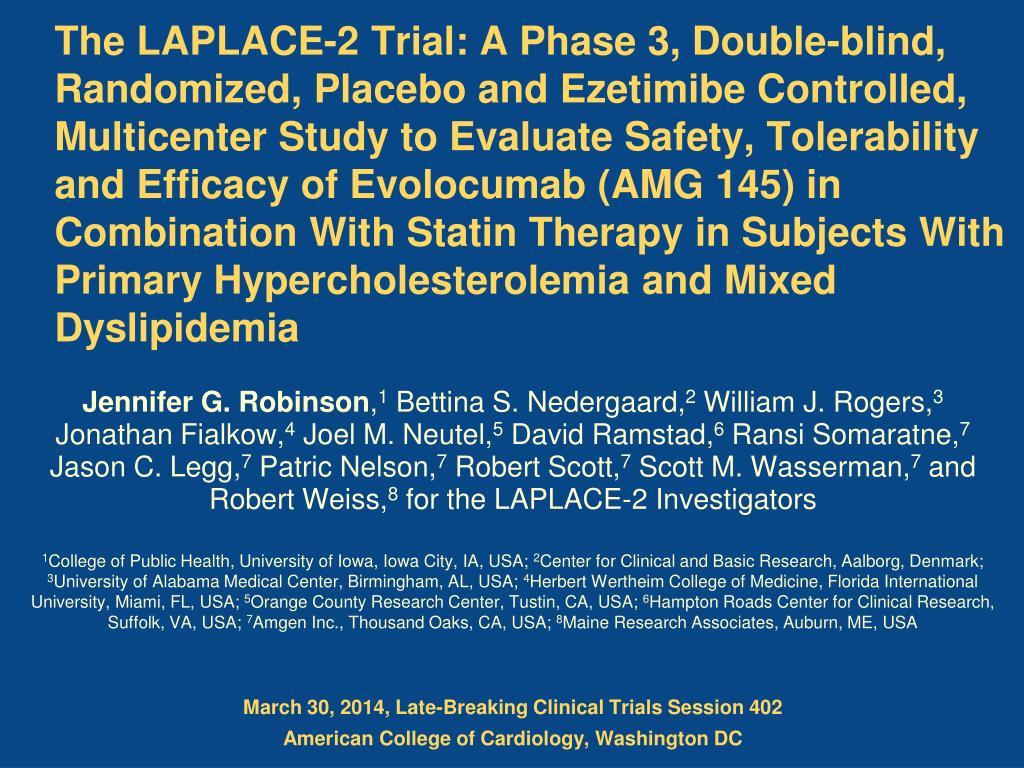 The LAPLACE-2 Trial: A Phase 3, Double-blind, Randomized, Placebo and Ezetimibe Controlled, Multicenter Study to Evaluate Safety, Tolerability and Efficacy of Evolocumab (AMG 145) in Combination With Statin Therapy in Subjects With Primary Hypercholesterolemia and Mixed Dyslipidemia

Jennifer G. Robinson,$^1$ Bettina S. Nedergaard,$^2$ William J. Rogers,$^3$ Jonathan Fialkow,$^4$ Joel M. Neutel,$^5$ David Ramstad,$^6$ Ransi Somaratne,$^7$ Jason C. Legg,$^7$ Patric Nelson,$^7$ Robert Scott,$^7$ Scott M. Wasserman,$^7$ and Robert Weiss,$^8$ for the LAPLACE-2 Investigators

$^1$College of Public Health, University of Iowa, Iowa City, IA, USA; $^2$Center for Clinical and Basic Research, Aalborg, Denmark; $^3$University of Alabama Medical Center, Birmingham, AL, USA; $^4$Herbert Wertheim College of Medicine, Florida International University, Miami, FL, USA; $^5$Orange County Research Center, Tustin, CA, USA; $^6$Hampton Roads Center for Clinical Research, Suffolk, VA, USA; $^7$Amgen Inc., Thousand Oaks, CA, USA; $^8$Maine Research Associates, Auburn, ME, USA

March 30, 2014, Late-Breaking Clinical Trials Session 402

American College of Cardiology, Washington DC